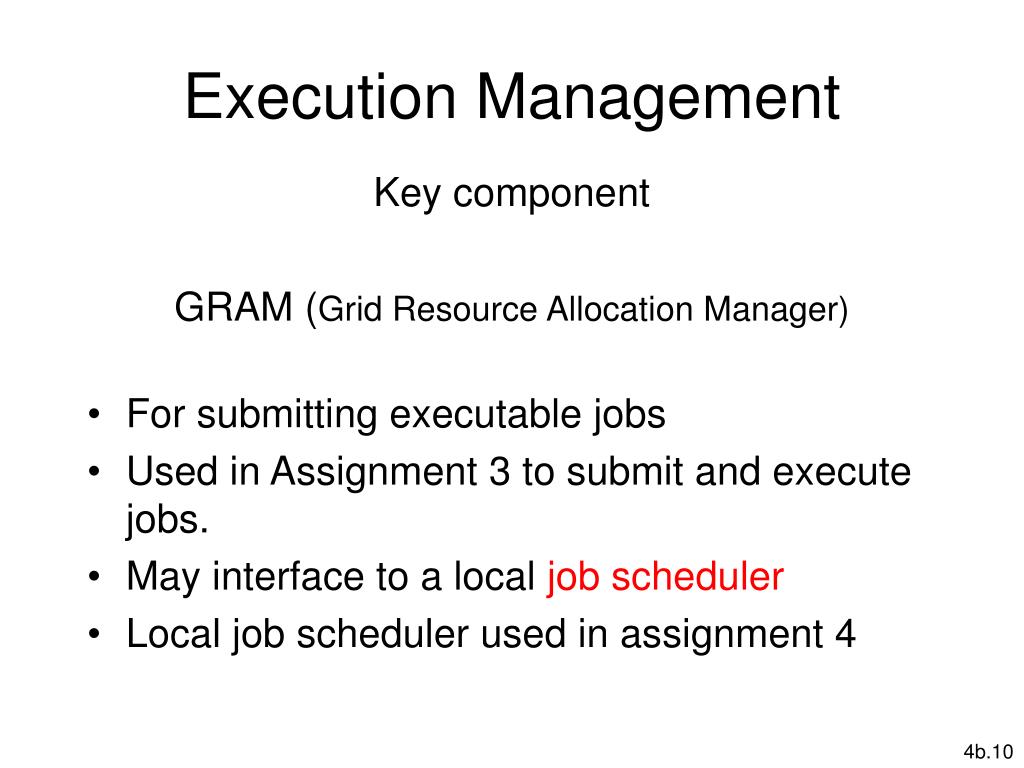 Execution Management

Key component

GRAM (Grid Resource Allocation Manager)

• For submitting executable jobs
• Used in Assignment 3 to submit and execute jobs.
• May interface to a local job scheduler
• Local job scheduler used in assignment 4

4b.10